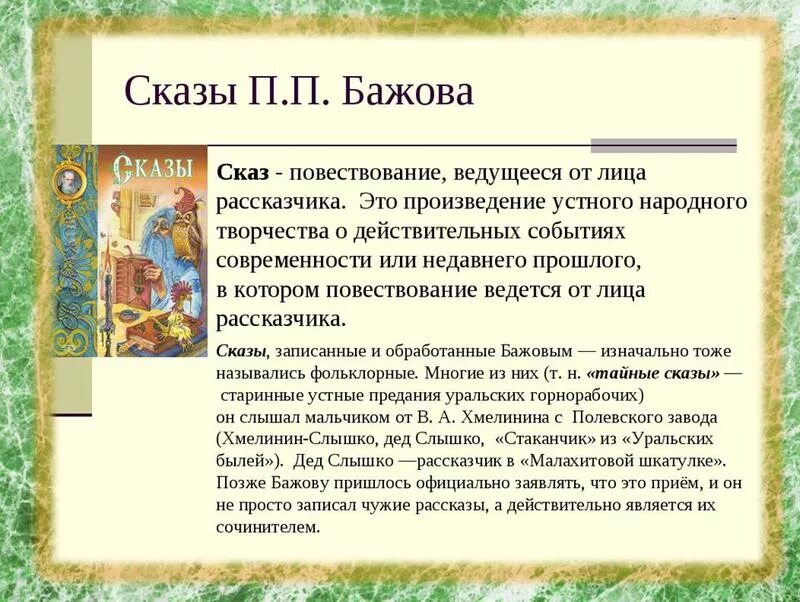 Сказы П.П. Бажова

СКАЗЫ

Сказ - повествование, ведущееся от лица рассказчика. Это произведение устного народного творчества о действительных событиях современности или недавнего прошлого, в котором повествование ведется от лица рассказчика.

Сказы, записанные и обработанные Бажовым — изначально тоже назывались фольклорные. Многие из них (т. н. «тайные сказы» — старинные устные предания уральских горнорабочих) он слышал мальчиком от В. А. Хмелинина с Полевского завода (Хмелинин-Слышко, дед Слышко, «Стаканчик» из «Уральских былей»). Дед Слышко —рассказчик в «Малахитовой шкатулке». Позже Бажову пришлось официально заявлять, что это приём, и он не просто записал чужие рассказы, а действительно является их сочинителем.